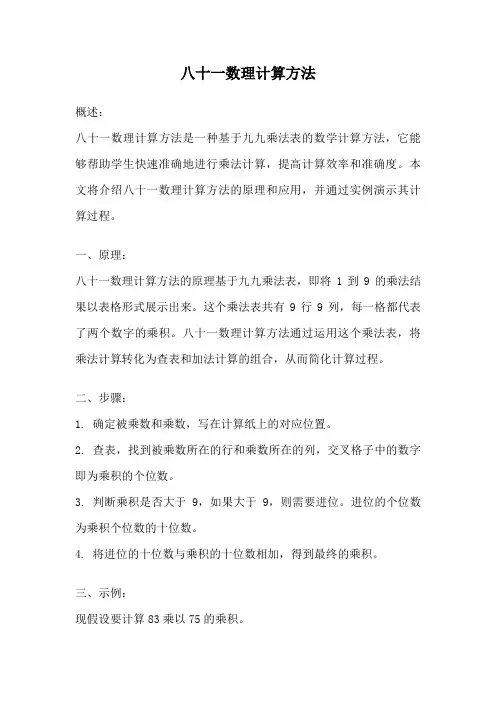 八十一数理计算方法

概述：

八十一数理计算方法是一种基于九九乘法表的数学计算方法，它能够帮助学生快速准确地进行乘法计算，提高计算效率和准确度。本文将介绍八十一数理计算方法的原理和应用，并通过实例演示其计算过程。

一、原理：

八十一数理计算方法的原理基于九九乘法表，即将 1 到 9 的乘法结果以表格形式展示出来。这个乘法表共有 9 行 9 列，每一格都代表了两个数字的乘积。八十一数理计算方法通过运用这个乘法表，将乘法计算转化为查表和加法计算的组合，从而简化计算过程。

二、步骤：

1. 确定被乘数和乘数，写在计算纸上的对应位置。

2. 查表，找到被乘数所在的行和乘数所在的列，交叉格子中的数字即为乘积的个位数。

3. 判断乘积是否大于 9，如果大于 9，则需要进位。进位的个位数为乘积个位数的十位数。

4. 将进位的十位数与乘积的十位数相加，得到最终的乘积。

三、示例：

现假设要计算 83 乘以 75 的乘积。